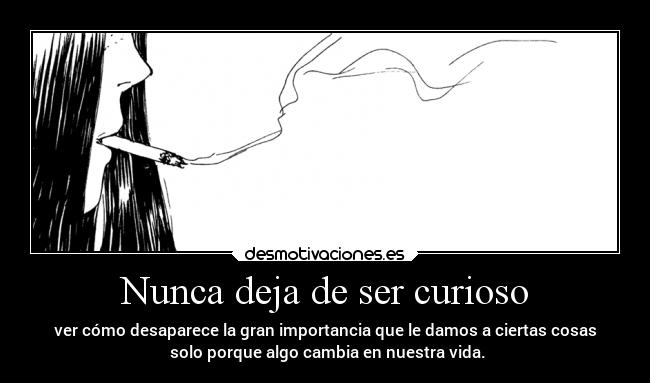 desmotivaciones.es

Nunca deja de ser curioso

ver cómo desaparece la gran importancia que le damos a ciertas cosas solo porque algo cambia en nuestra vida.